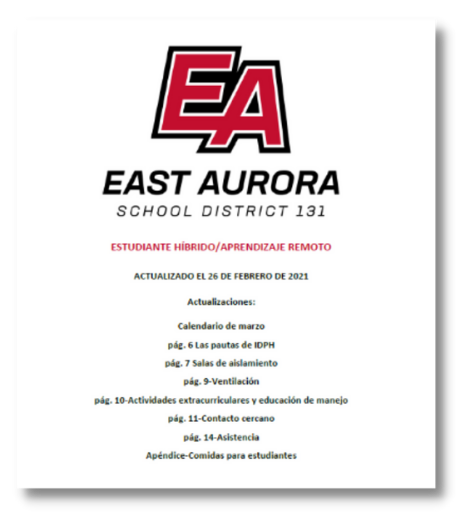 EA

EAST AURORA
SCHOOL DISTRICT 131

ESTUDIANTE HÍBRIDO/APRENDIZAJE REMOTO

ACTUALIZADO EL 26 DE FEBRERO DE 2021

Actualizaciones:

Calendario de marzo

pág. 6 Las pautas de IDPH

pág. 7 Salas de aislamiento

pág. 9-Ventilación

pág. 10-Actividades extracurriculares y educación de manejo

pág. 11-Contacto cercano

pág. 14-Asistencia

Apéndice-Comidas para estudiantes